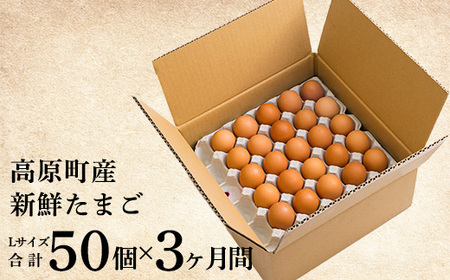 高原町産
新鮮たまご

Lサイズ
合計 50個×3ヶ月間